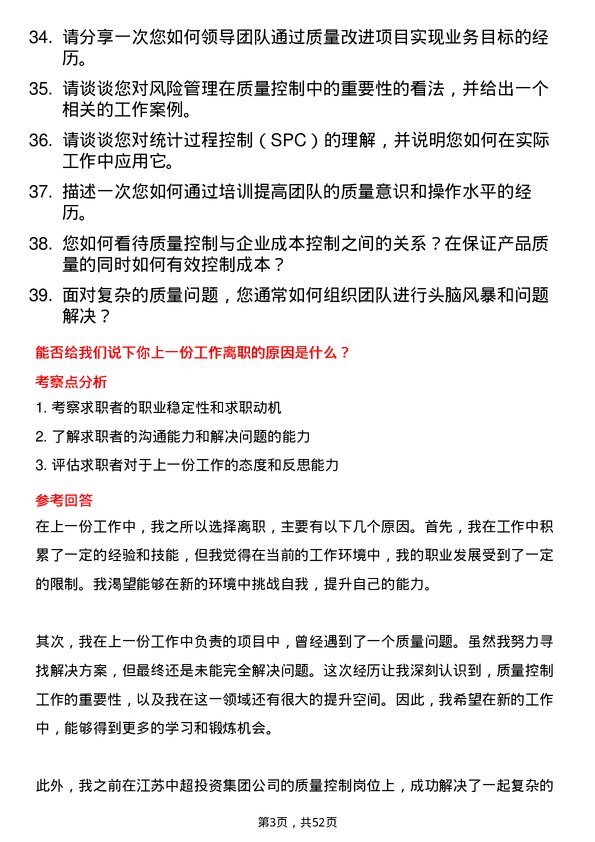 34. 请分享一次您如何领导团队通过质量改进项目实现业务目标的经历。

35. 请谈谈您对风险管理在质量控制中的重要性的看法，并给出一个相关的工作案例。

36. 请谈谈您对统计过程控制（SPC）的理解，并说明您如何在实际工作中应用它。

37. 描述一次您如何通过培训提高团队的质量意识和操作水平的经历。

38. 您如何看待质量控制与企业成本控制之间的关系？在保证产品质量的同时如何有效控制成本？

39. 面对复杂的质量问题，您通常如何组织团队进行头脑风暴和问题解决？

能否给我们说下你上一份工作离职的原因是什么？

考察点分析

1. 考察求职者的职业稳定性和求职动机

2. 了解求职者的沟通能力和解决问题的能力

3. 评估求职者对于上一份工作的态度和反思能力

参考回答

在上一份工作中，我之所以选择离职，主要有以下几个原因。首先，我在工作中积累了一定的经验和技能，但我觉得在当前的工作环境中，我的职业发展受到了一定的限制。我渴望能够在新的环境中挑战自我，提升自己的能力。

其次，我在上一份工作中负责的项目中，曾经遇到了一个质量问题。虽然我努力寻找解决方案，但最终还是未能完全解决问题。这次经历让我深刻认识到，质量控制工作的重要性，以及我在这一领域还有很大的提升空间。因此，我希望在新的工作中，能够得到更多的学习和锻炼机会。

此外，我之前在江苏中超投资集团公司的质量控制岗位上，成功解决了一起复杂的

第3页，共52页